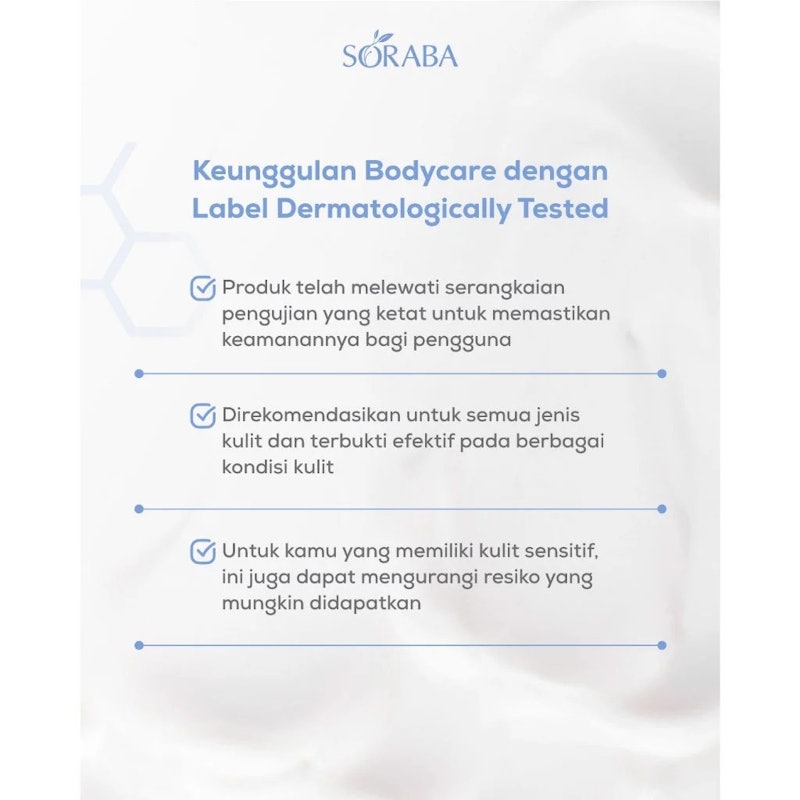 SORABA

Keunggulan Bodycare dengan Label Dermatologically Tested

☑ Produk telah melewati serangkaian pengujian yang ketat untuk memastikan keamanannya bagi pengguna

☑ Direkomendasikan untuk semua jenis kulit dan terbukti efektif pada berbagai kondisi kulit

☑ Untuk kamu yang memiliki kulit sensitif, ini juga dapat mengurangi resiko yang mungkin didapatkan